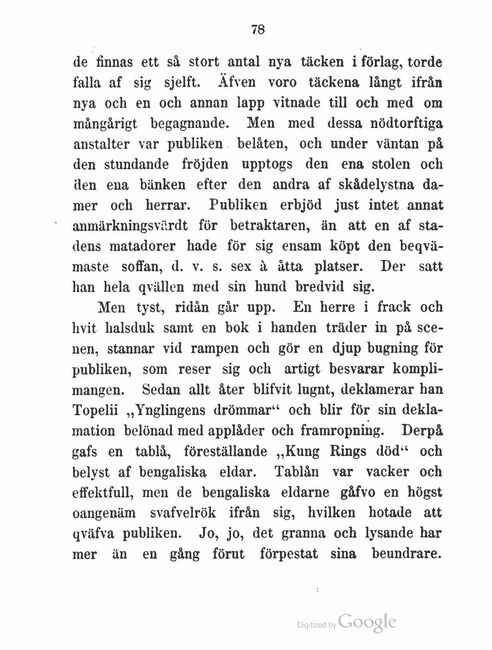 78

de finnas ett så stort antal nya täcken i förlag, torde falla af sig sjelft. Äfven voro täckena långt ifrån nya och en och annan lapp vitnade till och med om mångårigt begagnande. Men med dessa nödtorftiga anstalter var publiken belåten, och under väntan på den stundande fröjden upptogs den ena stolen och den ena bänken efter den andra af skådelystna damer och herrar. Publiken erbjöd just intet annat anmärkningsvärdt för betraktaren, än att en af stadens matadorer hade för sig ensam köpt den beqvämaste soffan, d. v. s. sex à åtta platser. Der satt han hela qvällen med sin hund bredvid sig.

Men tyst, ridån går upp. En herre i frack och hvit halsduk samt en bok i handen träder in på scenen, stannar vid rampen och gör en djup bugning för publiken, som reser sig och artigt besvarar komplimangen. Sedan allt åter blifvit lugnt, deklamerar han Topelii „Ynglingens drömmar“ och blir för sin deklamation belönad med applåder och framropning. Derpå gafs en tablå, föreställande „Kung Rings död“ och belyst af bengaliska eldar. Tablån var vacker och effektfull, men de bengaliska eldarne gåfvo en högst oangenäm svafvelrök ifrån sig, hvilken hotade att qväfva publiken. Jo, jo, det granna och lysande har mer än en gång förut förpestat sina beundrare.

Digitized by Google